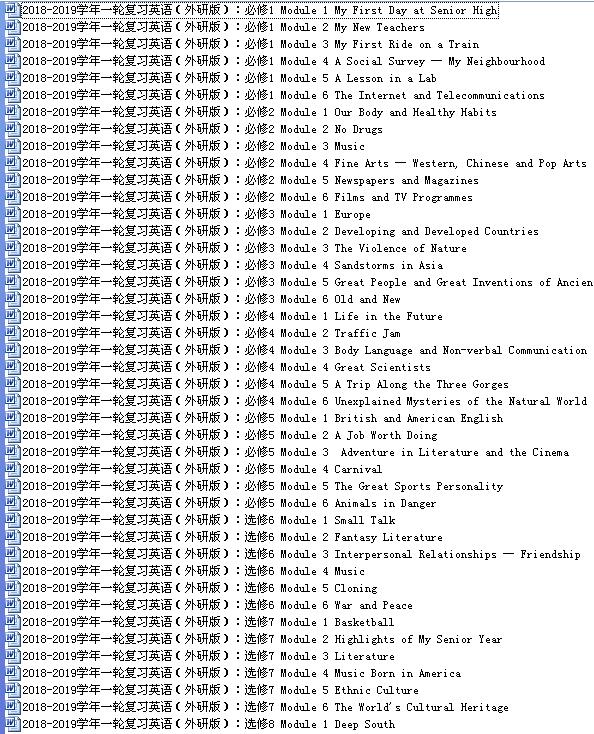 2018-2019学年一轮复习英语（外研版）：必修1 Module 1 My First Day at Senior High
2018-2019学年一轮复习英语（外研版）：必修1 Module 2 My New Teachers
2018-2019学年一轮复习英语（外研版）：必修1 Module 3 My First Ride on a Train
2018-2019学年一轮复习英语（外研版）：必修1 Module 4 A Social Survey — My Neighbourhood
2018-2019学年一轮复习英语（外研版）：必修1 Module 5 A Lesson in a Lab
2018-2019学年一轮复习英语（外研版）：必修1 Module 6 The Internet and Telecommunications
2018-2019学年一轮复习英语（外研版）：必修2 Module 1 Our Body and Healthy Habits
2018-2019学年一轮复习英语（外研版）：必修2 Module 2 No Drugs
2018-2019学年一轮复习英语（外研版）：必修2 Module 3 Music
2018-2019学年一轮复习英语（外研版）：必修2 Module 4 Fine Arts — Western, Chinese and Pop Arts
2018-2019学年一轮复习英语（外研版）：必修2 Module 5 Newspapers and Magazines
2018-2019学年一轮复习英语（外研版）：必修2 Module 6 Films and TV Programmes
2018-2019学年一轮复习英语（外研版）：必修3 Module 1 Europe
2018-2019学年一轮复习英语（外研版）：必修3 Module 2 Developing and Developed Countries
2018-2019学年一轮复习英语（外研版）：必修3 Module 3 The Violence of Nature
2018-2019学年一轮复习英语（外研版）：必修3 Module 4 Sandstorms in Asia
2018-2019学年一轮复习英语（外研版）：必修3 Module 5 Great People and Great Inventions of Ancien
2018-2019学年一轮复习英语（外研版）：必修3 Module 6 Old and New
2018-2019学年一轮复习英语（外研版）：必修4 Module 1 Life in the Future
2018-2019学年一轮复习英语（外研版）：必修4 Module 2 Traffic Jam
2018-2019学年一轮复习英语（外研版）：必修4 Module 3 Body Language and Non-verbal Communication
2018-2019学年一轮复习英语（外研版）：必修4 Module 4 Great Scientists
2018-2019学年一轮复习英语（外研版）：必修4 Module 5 A Trip Along the Three Gorges
2018-2019学年一轮复习英语（外研版）：必修4 Module 6 Unexplained Mysteries of the Natural World
2018-2019学年一轮复习英语（外研版）：必修5 Module 1 British and American English
2018-2019学年一轮复习英语（外研版）：必修5 Module 2 A Job Worth Doing
2018-2019学年一轮复习英语（外研版）：必修5 Module 3 Adventure in Literature and the Cinema
2018-2019学年一轮复习英语（外研版）：必修5 Module 4 Carnival
2018-2019学年一轮复习英语（外研版）：必修5 Module 5 The Great Sports Personality
2018-2019学年一轮复习英语（外研版）：必修5 Module 6 Animals in Danger
2018-2019学年一轮复习英语（外研版）：选修6 Module 1 Small Talk
2018-2019学年一轮复习英语（外研版）：选修6 Module 2 Fantasy Literature
2018-2019学年一轮复习英语（外研版）：选修6 Module 3 Interpersonal Relationships — Friendship
2018-2019学年一轮复习英语（外研版）：选修6 Module 4 Music
2018-2019学年一轮复习英语（外研版）：选修6 Module 5 Cloning
2018-2019学年一轮复习英语（外研版）：选修6 Module 6 War and Peace
2018-2019学年一轮复习英语（外研版）：选修7 Module 1 Basketball
2018-2019学年一轮复习英语（外研版）：选修7 Module 2 Highlights of My Senior Year
2018-2019学年一轮复习英语（外研版）：选修7 Module 3 Literature
2018-2019学年一轮复习英语（外研版）：选修7 Module 4 Music Born in America
2018-2019学年一轮复习英语（外研版）：选修7 Module 5 Ethnic Culture
2018-2019学年一轮复习英语（外研版）：选修7 Module 6 The World's Cultural Heritage
2018-2019学年一轮复习英语（外研版）：选修8 Module 1 Deep South